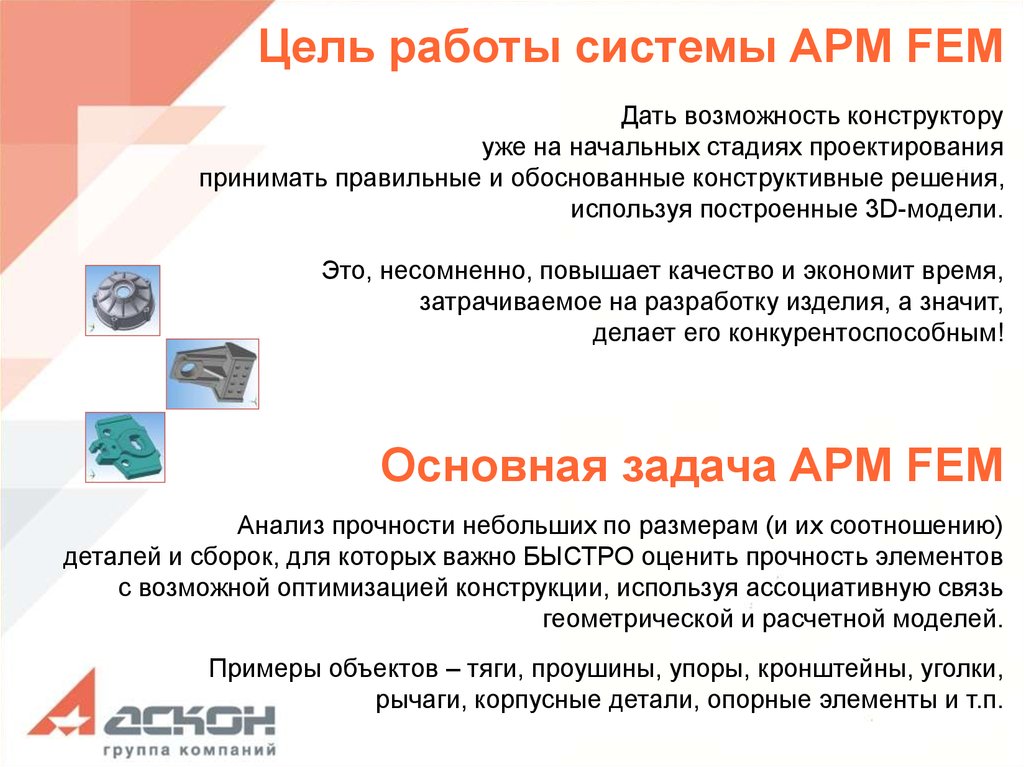 Цель работы системы APM FEM

Дать возможность конструктору уже на начальных стадиях проектирования принимать правильные и обоснованные конструктивные решения, используя построенные 3D-модели.

Это, несомненно, повышает качество и экономит время, затрачиваемое на разработку изделия, а значит, делает его конкурентоспособным!

Основная задача APM FEM

Анализ прочности небольших по размерам (и их соотношению) деталей и сборок, для которых важно БЫСТРО оценить прочность элементов с возможной оптимизацией конструкции, используя ассоциативную связь геометрической и расчетной моделей.

Примеры объектов – тяги, проушины, упоры, кронштейны, уголки, рычаги, корпусные детали, опорные элементы и т.п.

АСКОН
группа компаний